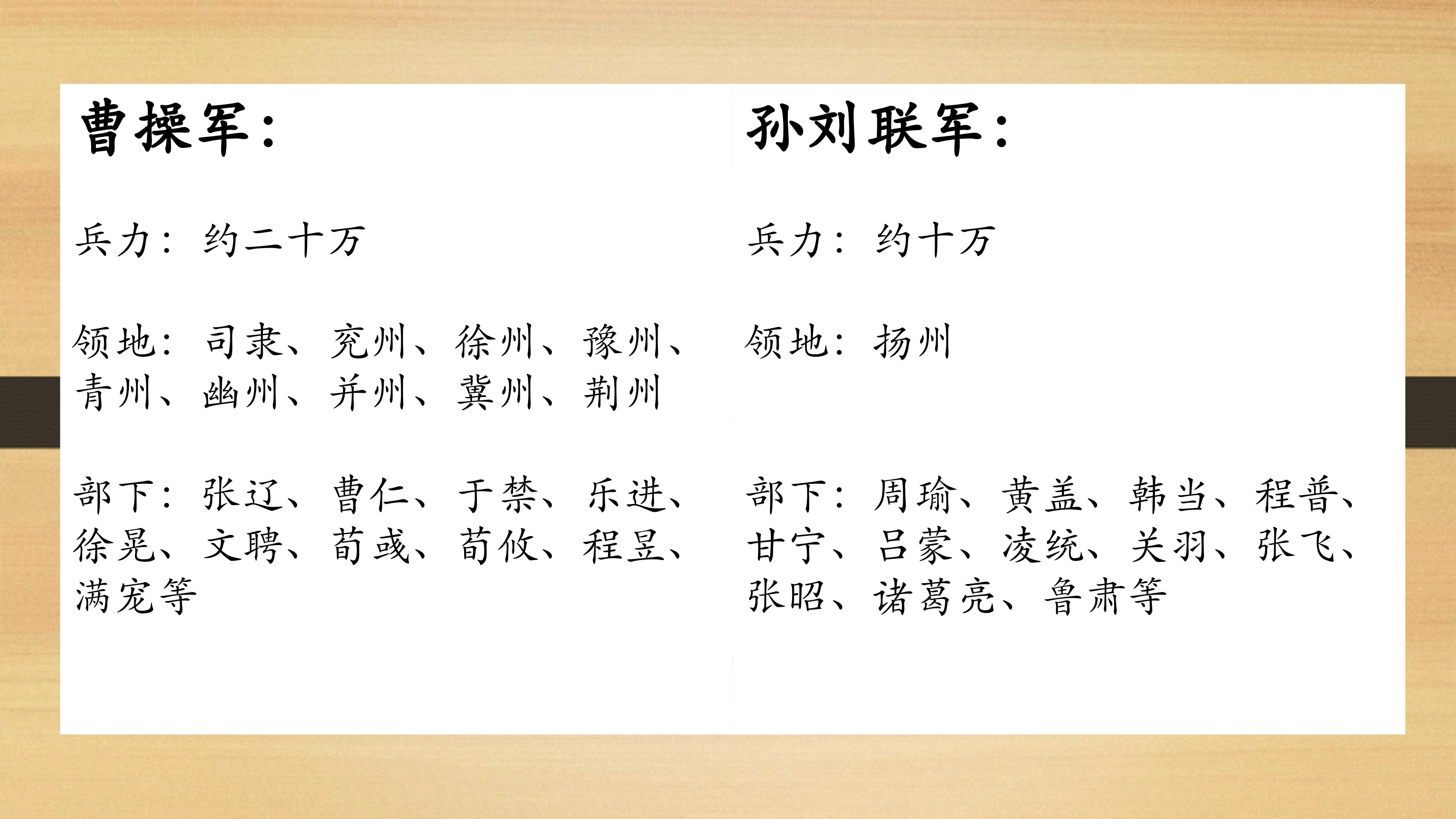 曹操军:

兵力:约二十万

领地:司隶、兖州、徐州、豫州、青州、幽州、并州、冀州、荆州

部下:张辽、曹仁、于禁、乐进、徐晃、文聘、荀彧、荀攸、程昱、满宠等

孙刘联军:

兵力:约十万

领地:扬州

部下:周瑜、黄盖、韩当、程普、甘宁、吕蒙、凌统、关羽、张飞、张昭、诸葛亮、鲁肃等